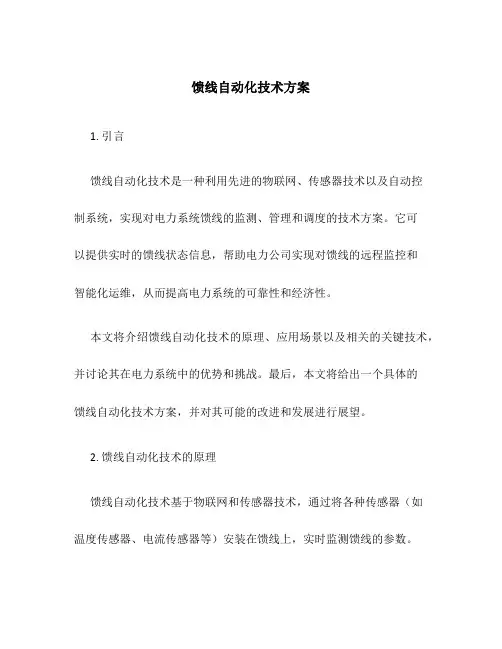 馈线自动化技术方案

1. 引言

馈线自动化技术是一种利用先进的物联网、传感器技术以及自动控制系统，实现对电力系统馈线的监测、管理和调度的技术方案。它可以提供实时的馈线状态信息，帮助电力公司实现对馈线的远程监控和智能化运维，从而提高电力系统的可靠性和经济性。

本文将介绍馈线自动化技术的原理、应用场景以及相关的关键技术，并讨论其在电力系统中的优势和挑战。最后，本文将给出一个具体的馈线自动化技术方案，并对其可能的改进和发展进行展望。

2. 馈线自动化技术的原理

馈线自动化技术基于物联网和传感器技术，通过将各种传感器（如温度传感器、电流传感器等）安装在馈线上，实时监测馈线的参数。